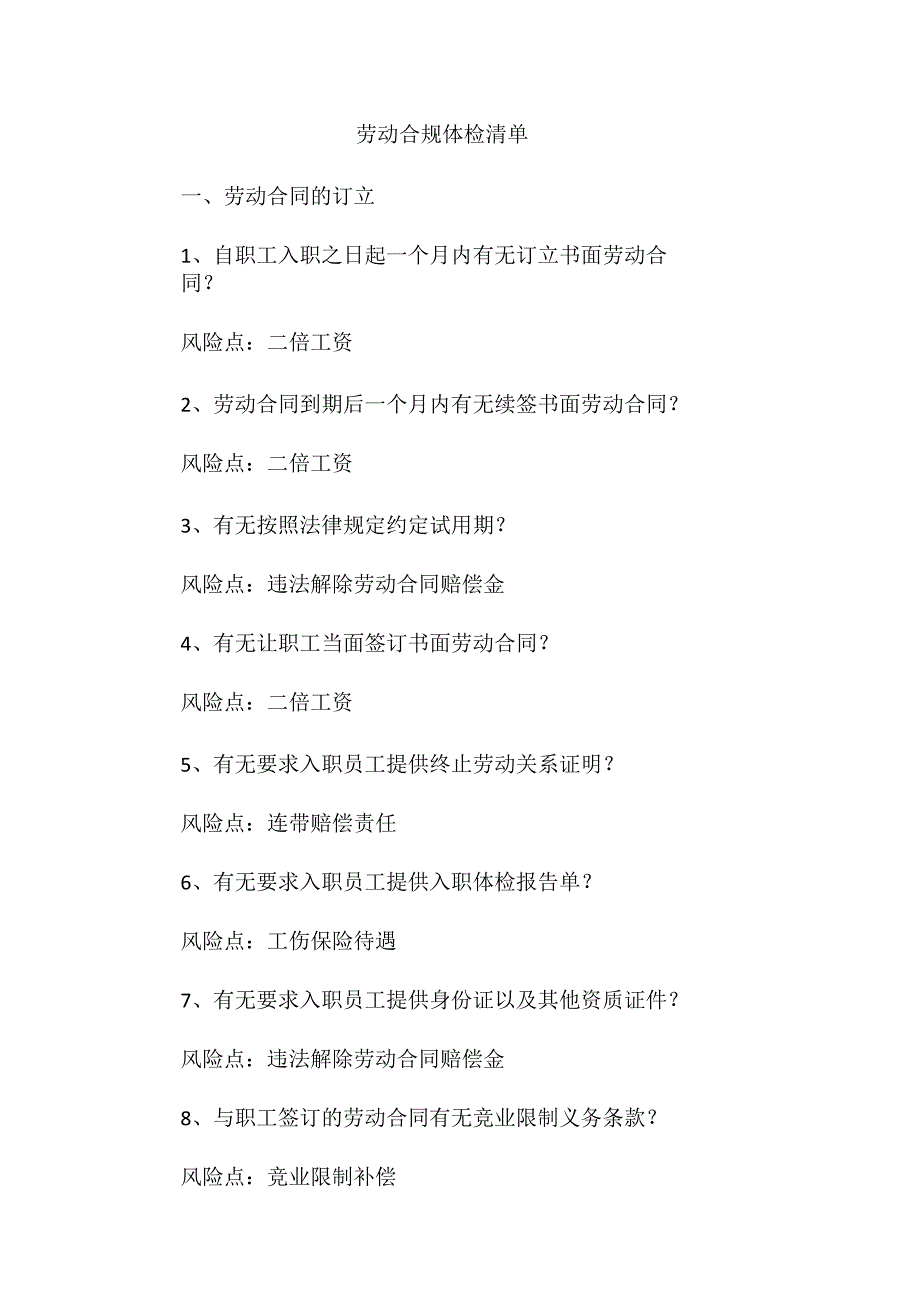 劳动合规体检清单

一、劳动合同的订立

1、自职工入职之日起一个月内有无订立书面劳动合同？

风险点：二倍工资

2、劳动合同到期后一个月内有无续签书面劳动合同？

风险点：二倍工资

3、有无按照法律规定约定试用期？

风险点：违法解除劳动合同赔偿金

4、有无让职工当面签订书面劳动合同？

风险点：二倍工资

5、有无要求入职员工提供终止劳动关系证明？

风险点：连带赔偿责任

6、有无要求入职员工提供入职体检报告单？

风险点：工伤保险待遇

7、有无要求入职员工提供身份证以及其他资质证件？

风险点：违法解除劳动合同赔偿金

8、与职工签订的劳动合同有无竞业限制义务条款？

风险点：竞业限制补偿